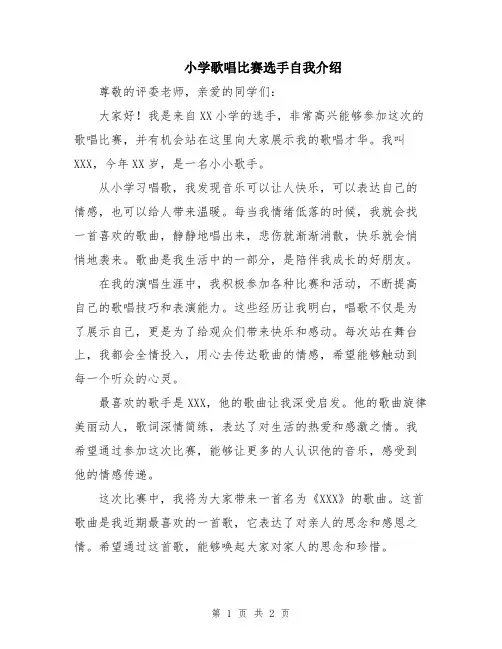 小学歌唱比赛选手自我介绍

尊敬的评委老师，亲爱的同学们：

大家好！我是来自XX小学的选手，非常高兴能够参加这次的歌唱比赛，并有机会站在这里向大家展示我的歌唱才华。我叫XXX，今年XX岁，是一名小小歌手。

从小学习唱歌，我发现音乐可以让人快乐，可以表达自己的情感，也可以给人带来温暖。每当我情绪低落的时候，我就会找一首喜欢的歌曲，静静地唱出来，悲伤就渐渐消散，快乐就会悄悄地袭来。歌曲是我生活中的一部分，是陪伴我成长的好朋友。

在我的演唱生涯中，我积极参加各种比赛和活动，不断提高自己的歌唱技巧和表演能力。这些经历让我明白，唱歌不仅是为了展示自己，更是为了给观众们带来快乐和感动。每次站在舞台上，我都会全情投入，用心去传达歌曲的情感，希望能够触动到每一个听众的心灵。

最喜欢的歌手是XXX，他的歌曲让我深受启发。他的歌曲旋律美丽动人，歌词深情简练，表达了对生活的热爱和感激之情。我希望通过参加这次比赛，能够让更多的人认识他的音乐，感受到他的情感传递。

这次比赛中，我将为大家带来一首名为《XXX》的歌曲。这首歌曲是我近期最喜欢的一首歌，它表达了对亲人的思念和感恩之情。希望通过这首歌，能够唤起大家对家人的思念和珍惜。

第 1 页 共 2 页